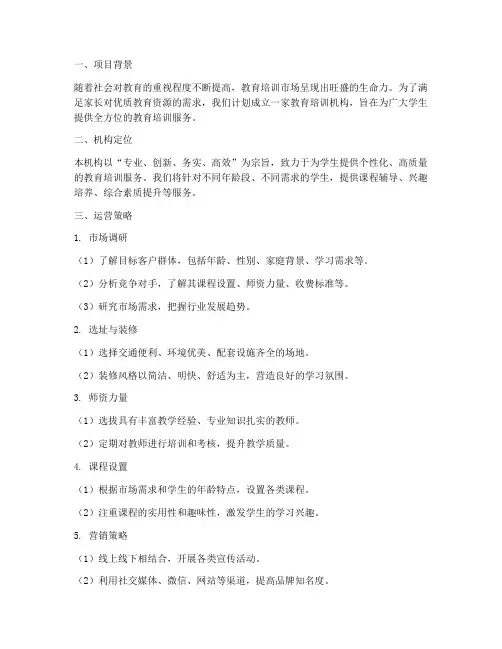 一、项目背景

随着社会对教育的重视程度不断提高，教育培训市场呈现出旺盛的生命力。为了满足家长对优质教育资源的需求，我们计划成立一家教育培训机构，旨在为广大学生提供全方位的教育培训服务。

二、机构定位

本机构以“专业、创新、务实、高效”为宗旨，致力于为学生提供个性化、高质量的教育培训服务。我们将针对不同年龄段、不同需求的学生，提供课程辅导、兴趣培养、综合素质提升等服务。

三、运营策略

1. 市场调研

（1）了解目标客户群体，包括年龄、性别、家庭背景、学习需求等。

（2）分析竞争对手，了解其课程设置、师资力量、收费标准等。

（3）研究市场需求，把握行业发展趋势。

2. 选址与装修

（1）选择交通便利、环境优美、配套设施齐全的场地。

（2）装修风格以简洁、明快、舒适为主，营造良好的学习氛围。

3. 师资力量

（1）选拔具有丰富教学经验、专业知识扎实的教师。

（2）定期对教师进行培训和考核，提升教学质量。

4. 课程设置

（1）根据市场需求和学生的年龄特点，设置各类课程。

（2）注重课程的实用性和趣味性，激发学生的学习兴趣。

5. 营销策略

（1）线上线下相结合，开展各类宣传活动。

（2）利用社交媒体、微信、网站等渠道，提高品牌知名度。